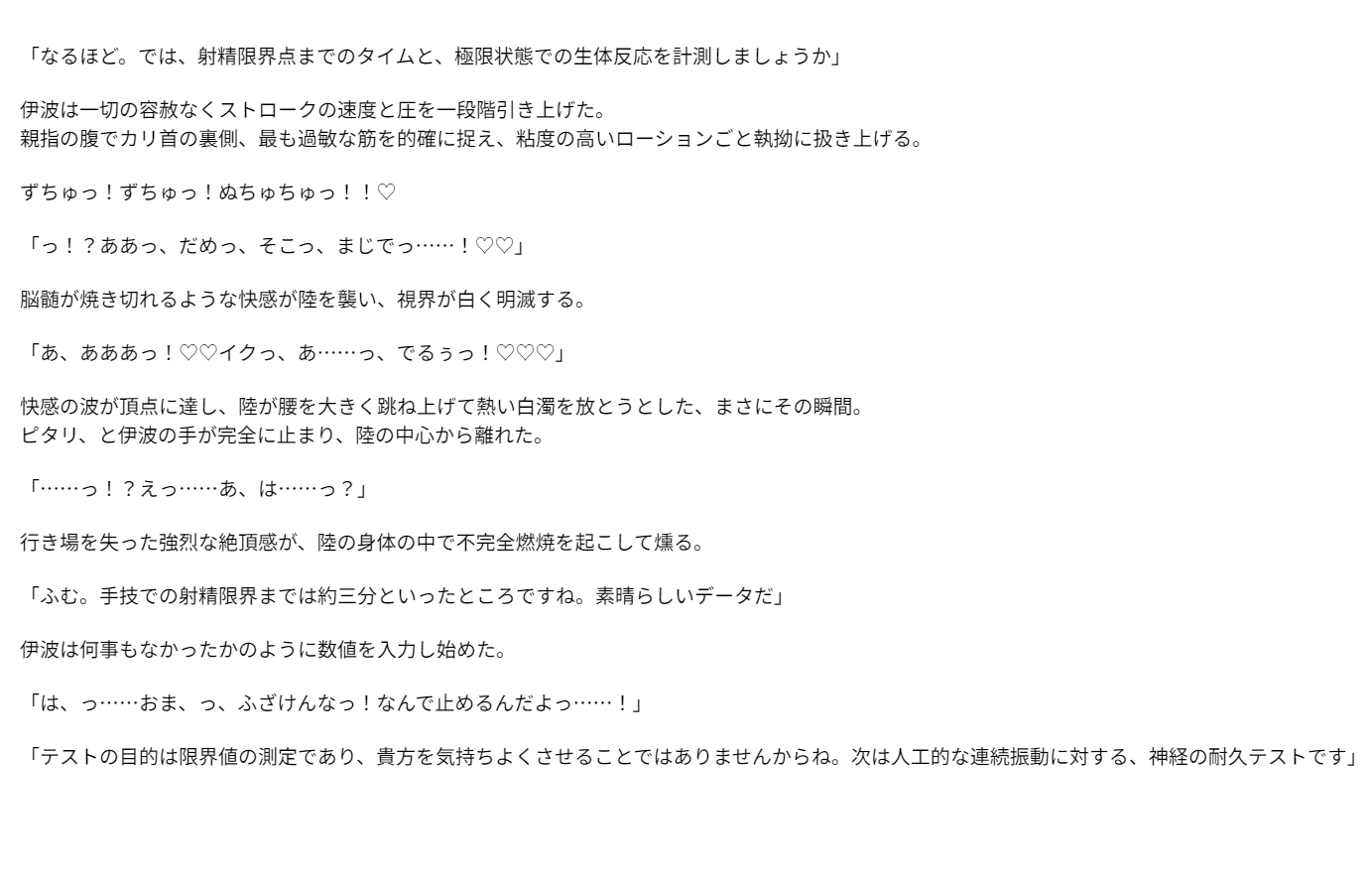 「なるほど。では、射精限界点までのタイムと、極限状態での生体反応を計測しましょうか」

伊波は一切の容赦なくストロークの速度と圧を一段階引き上げた。
親指の腹でカリ首の裏側、最も過敏な筋を的確に捉え、粘度の高いローションごと執拗に扱き上げる。

ずちゅっ！ずちゅっ！ぬちゅちゅっ！！♡

「っ！？ああっ、だめっ、そこっ、まじでっ……！♡♡」

脳髄が焼き切れるような快感が陸を襲い、視界が白く明滅する。

「あ、あああっ！♡♡イクっ、あ……っ、でるぅっ！♡♡♡」

快感の波が頂点に達し、陸が腰を大きく跳ね上げて熱い白濁を放とうとした、まさにその瞬間。
ピタリ、と伊波の手が完全に止まり、陸の中心から離れた。

「……っ！？えっ……あ、は……っ？」

行き場を失った強烈な絶頂感が、陸の身体の中で不完全燃焼を起こして燻る。

「ふむ。手技での射精限界までは約三分といったところですね。素晴らしいデータだ」

伊波は何事もなかったかのように数値を入力し始めた。

「は、っ……おま、っ、ふざけんなっ！なんで止めるんだよっ……！」

「テストの目的は限界値の測定であり、貴方を気持ちよくさせることではありませんからね。次は人工的な連続振動に対する、神経の耐久テストです」